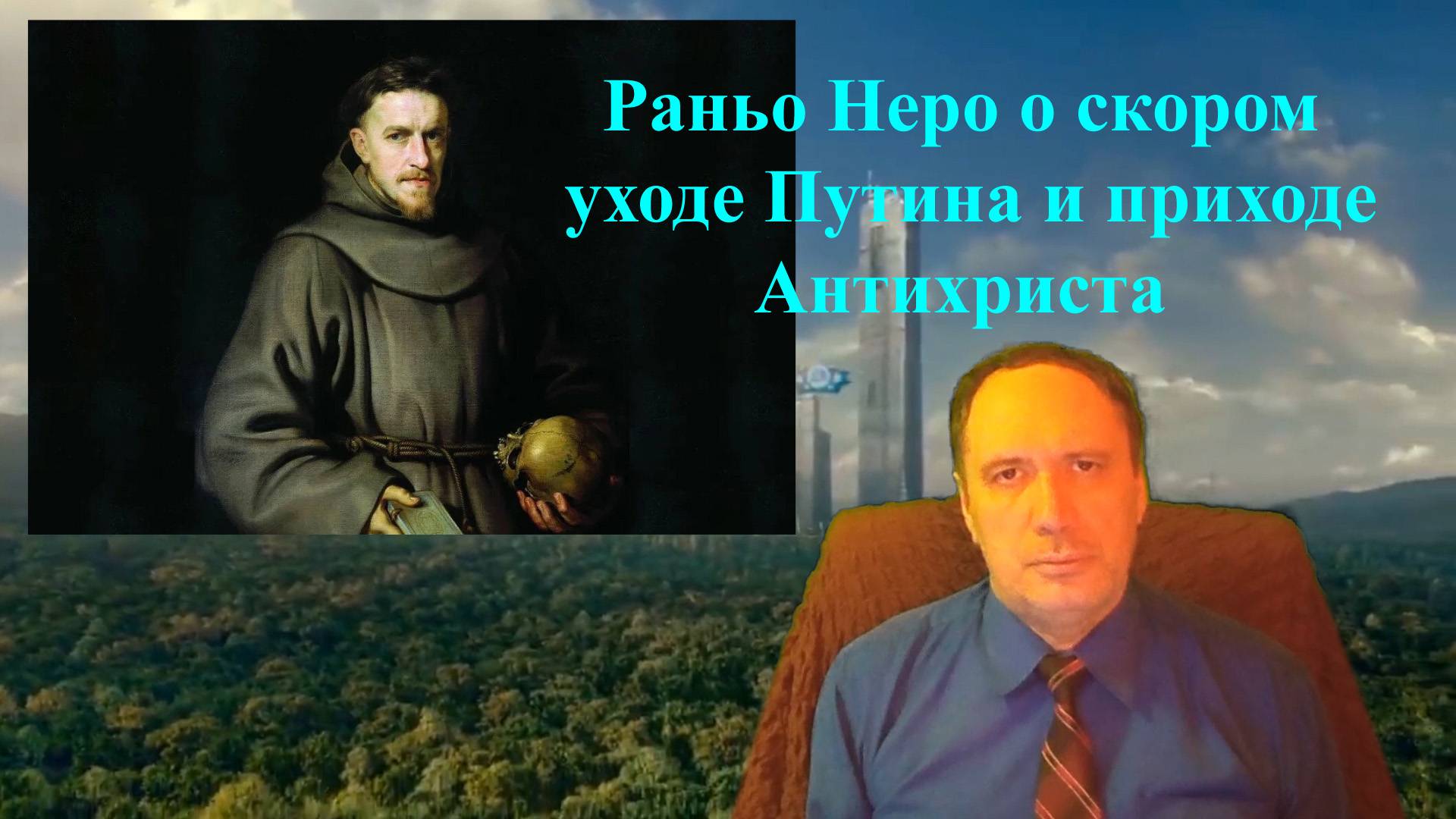 Раньо Неро о скором уходе Путина и приходе Антихриста